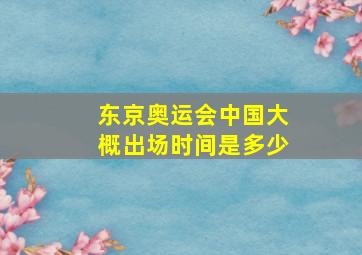 东京奥运会中国大概出场时间是多少